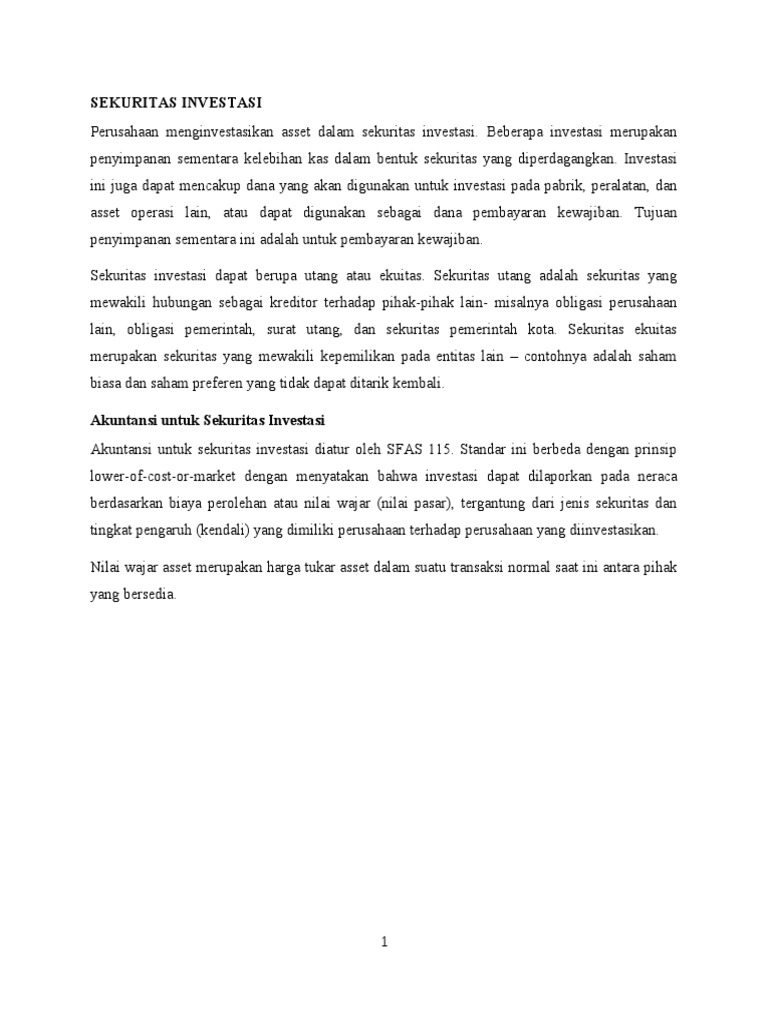 SEKURITAS INVESTASI

Perusahaan menginvestasikan asset dalam sekuritas investasi. Beberapa investasi merupakan penyimpanan sementara kelebihan kas dalam bentuk sekuritas yang diperdagangkan. Investasi ini juga dapat mencakup dana yang akan digunakan untuk investasi pada pabrik, peralatan, dan asset operasi lain, atau dapat digunakan sebagai dana pembayaran kewajiban. Tujuan penyimpanan sementara ini adalah untuk pembayaran kewajiban.

Sekuritas investasi dapat berupa utang atau ekuitas. Sekuritas utang adalah sekuritas yang mewakili hubungan sebagai kreditor terhadap pihak-pihak lain- misalnya obligasi perusahaan lain, obligasi pemerintah, surat utang, dan sekuritas pemerintah kota. Sekuritas ekuitas merupakan sekuritas yang mewakili kepemilikan pada entitas lain – contohnya adalah saham biasa dan saham preferen yang tidak dapat ditarik kembali.

Akuntansi untuk Sekuritas Investasi

Akuntansi untuk sekuritas investasi diatur oleh SFAS 115. Standar ini berbeda dengan prinsip lower-of-cost-or-market dengan menyatakan bahwa investasi dapat dilaporkan pada neraca berdasarkan biaya perolehan atau nilai wajar (nilai pasar), tergantung dari jenis sekuritas dan tingkat pengaruh (kendali) yang dimiliki perusahaan terhadap perusahaan yang diinvestasikan.

Nilai wajar asset merupakan harga tukar asset dalam suatu transaksi normal saat ini antara pihak yang bersedia.

1